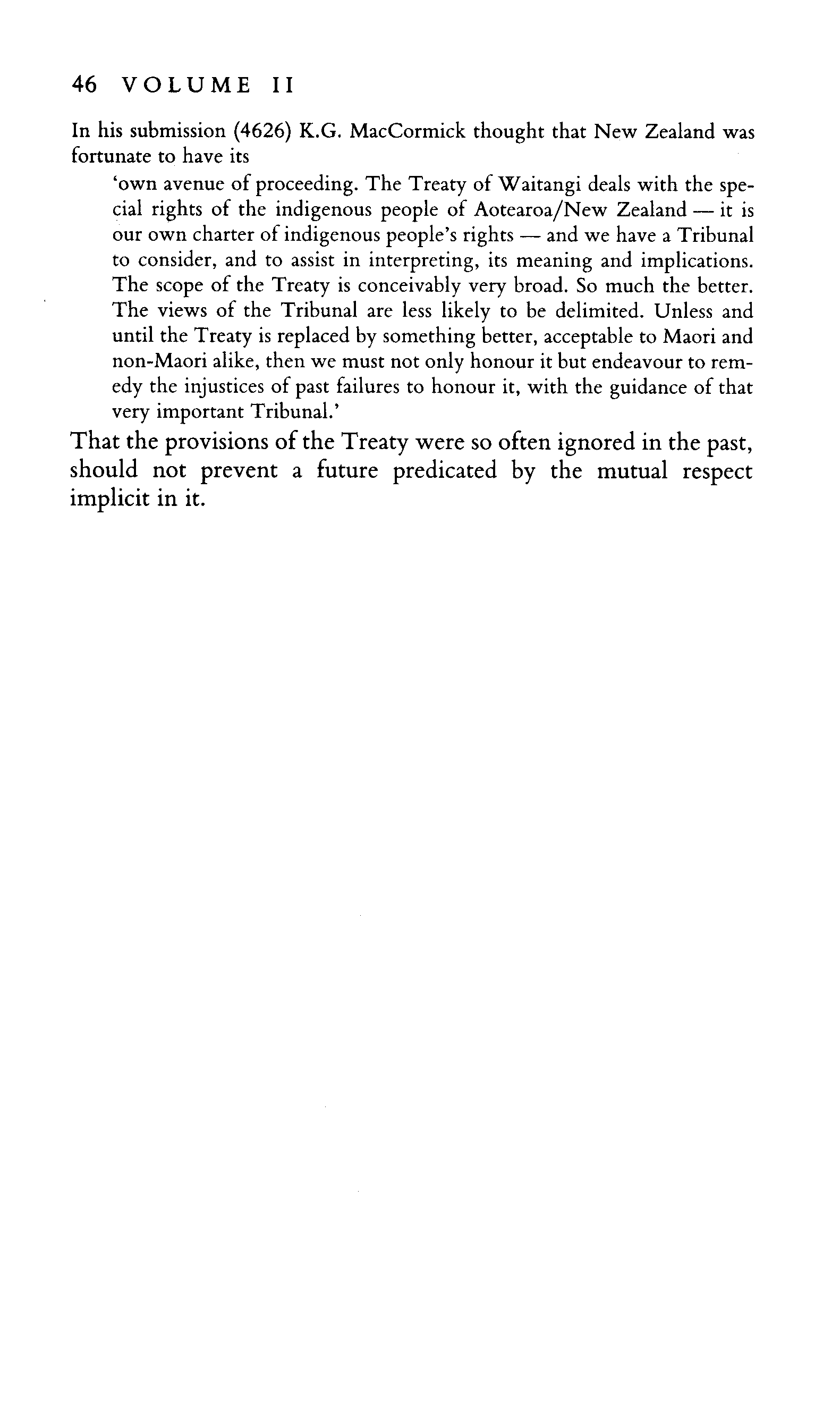 46 VOLUME II

In his submission (4626) K.G. MacCormick thought that New Zealand was fortunate to have its

'own avenue of proceeding. The Treaty of Waitangi deals with the special rights of the indigenous people of Aotearoa/New Zealand — it is our own charter of indigenous people's rights — and we have a Tribunal to consider, and to assist in interpreting, its meaning and implications. The scope of the Treaty is conceivably very broad. So much the better. The views of the Tribunal are less likely to be delimited. Unless and until the Treaty is replaced by something better, acceptable to Maori and non-Maori alike, then we must not only honour it but endeavour to remedy the injustices of past failures to honour it, with the guidance of that very important Tribunal.'

That the provisions of the Treaty were so often ignored in the past, should not prevent a future predicated by the mutual respect implicit in it.